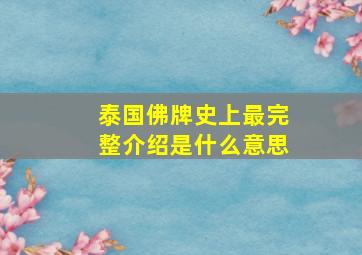 泰国佛牌史上最完整介绍是什么意思